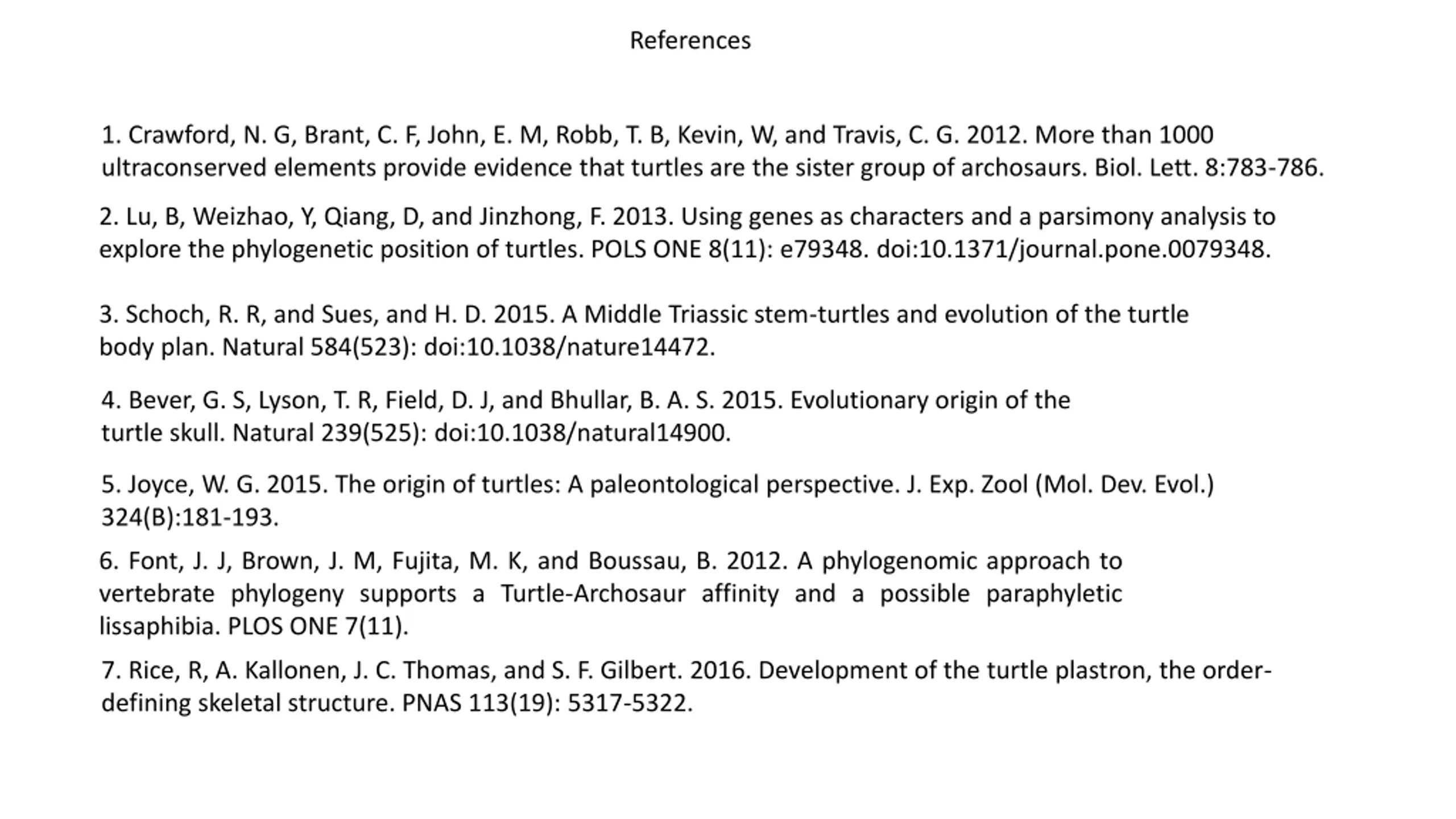 References

1. Crawford, N. G, Brant, C. F, John, E. M, Robb, T. B, Kevin, W, and Travis, C. G. 2012. More than 1000 ultraconserved elements provide evidence that turtles are the sister group of archosaurs. Biol. Lett. 8:783-786.

2. Lu, B, Weizhao, Y, Qiang, D, and Jinzhong, F. 2013. Using genes as characters and a parsimony analysis to explore the phylogenetic position of turtles. POLS ONE 8(11): e79348. doi:10.1371/journal.pone.0079348.

3. Schoch, R. R, and Sues, and H. D. 2015. A Middle Triassic stem-turtles and evolution of the turtle body plan. Natural 584(523): doi:10.1038/nature14472.

4. Bever, G. S, Lyson, T. R, Field, D. J, and Bhullar, B. A. S. 2015. Evolutionary origin of the turtle skull. Natural 239(525): doi:10.1038/natural14900.

5. Joyce, W. G. 2015. The origin of turtles: A paleontological perspective. J. Exp. Zool (Mol. Dev. Evol.) 324(B):181-193.

6. Font, J. J, Brown, J. M, Fujita, M. K, and Boussau, B. 2012. A phylogenomic approach to vertebrate phylogeny supports a Turtle-Archosaur affinity and a possible paraphyletic lissaphibia. PLOS ONE 7(11).

7. Rice, R, A. Kallonen, J. C. Thomas, and S. F. Gilbert. 2016. Development of the turtle plastron, the order-defining skeletal structure. PNAS 113(19): 5317-5322.